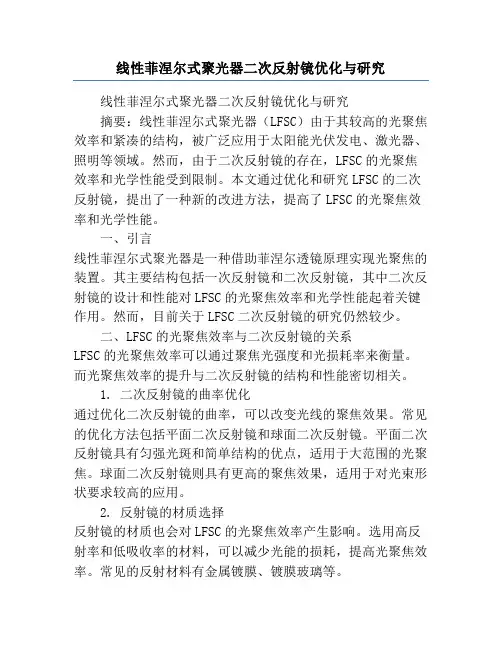 线性菲涅尔式聚光器二次反射镜优化与研究

线性菲涅尔式聚光器二次反射镜优化与研究

摘要：线性菲涅尔式聚光器（LFSC）由于其较高的光聚焦效率和紧凑的结构，被广泛应用于太阳能光伏发电、激光器、照明等领域。然而，由于二次反射镜的存在，LFSC的光聚焦效率和光学性能受到限制。本文通过优化和研究LFSC的二次反射镜，提出了一种新的改进方法，提高了LFSC的光聚焦效率和光学性能。

一、引言

线性菲涅尔式聚光器是一种借助菲涅尔透镜原理实现光聚焦的装置。其主要结构包括一次反射镜和二次反射镜，其中二次反射镜的设计和性能对LFSC的光聚焦效率和光学性能起着关键作用。然而，目前关于LFSC二次反射镜的研究仍然较少。

二、LFSC的光聚焦效率与二次反射镜的关系

LFSC的光聚焦效率可以通过聚焦光强度和光损耗率来衡量。而光聚焦效率的提升与二次反射镜的结构和性能密切相关。

1. 二次反射镜的曲率优化

通过优化二次反射镜的曲率，可以改变光线的聚焦效果。常见的优化方法包括平面二次反射镜和球面二次反射镜。平面二次反射镜具有匀强光斑和简单结构的优点，适用于大范围的光聚焦。球面二次反射镜则具有更高的聚焦效果，适用于对光束形状要求较高的应用。

2. 反射镜的材质选择

反射镜的材质也会对LFSC的光聚焦效率产生影响。选用高反射率和低吸收率的材料，可以减少光能的损耗，提高光聚焦效率。常见的反射材料有金属镀膜、镀膜玻璃等。